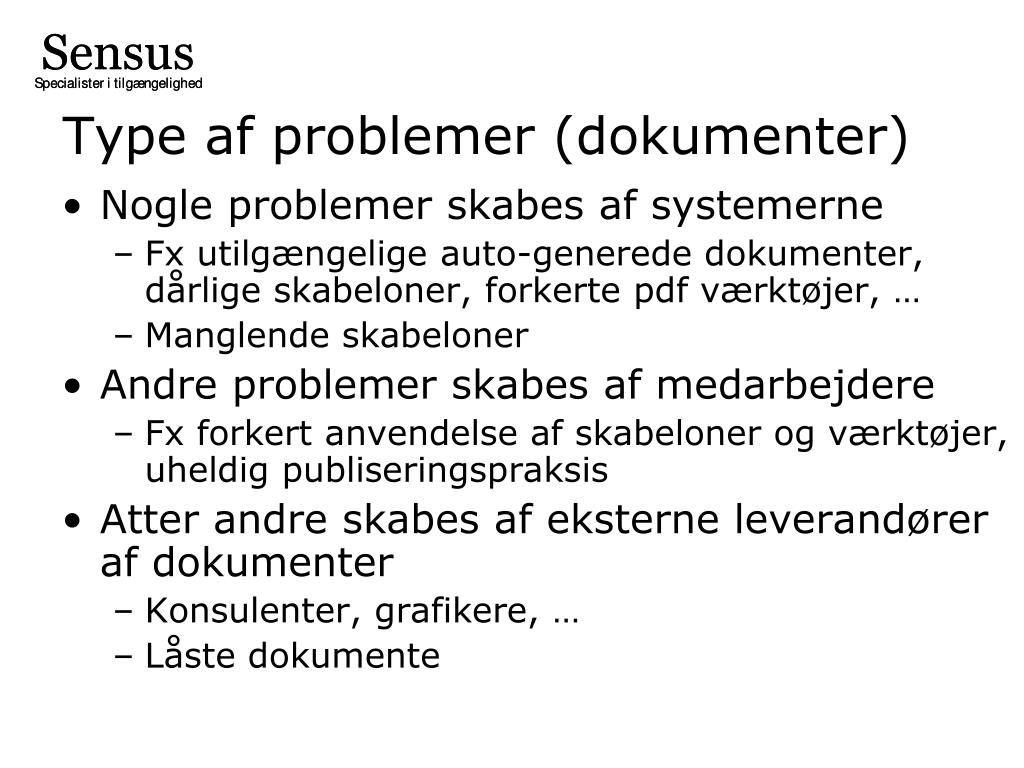 Sensus
Specialister i tilgængelighed

Type af problemer (dokumenter)

• Nogle problemer skabes af systemerne
– Fx utilgængelige auto-generede dokumenter, dårlige skabeloner, forkerte pdf værktøjer, …
– Manglende skabeloner
• Andre problemer skabes af medarbejdere
– Fx forkert anvendelse af skabeloner og værktøjer, uheldig publiseringspraksis
• Atter andre skabes af eksterne leverandører af dokumenter
– Konsulenter, grafikere, …
– Låste dokumente